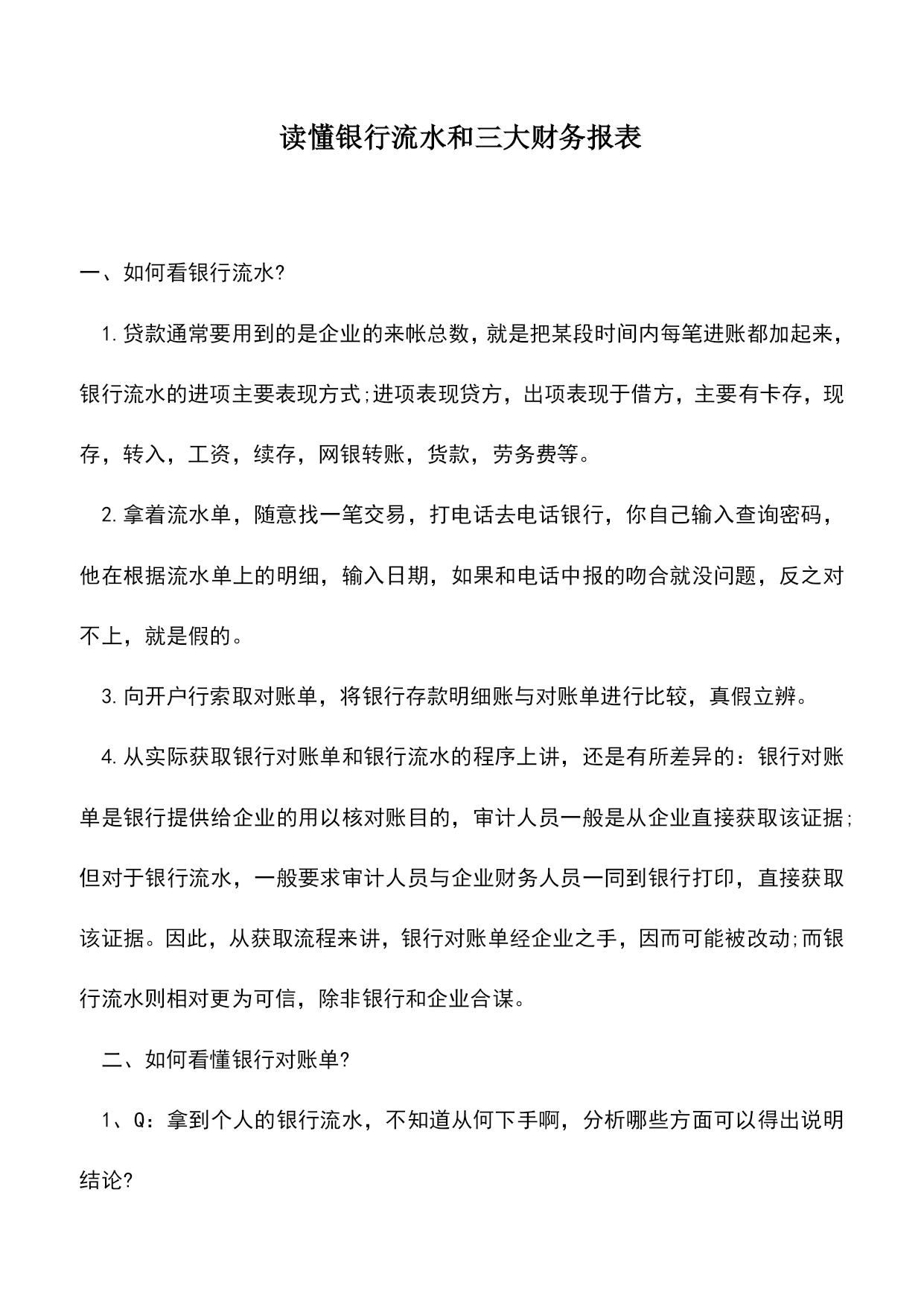 读懂银行流水和三大财务报表

一、如何看银行流水?

1.贷款通常要用到的是企业的来帐总数，就是把某段时间内每笔进账都加起来，银行流水的进项主要表现方式;进项表现贷方，出项表现于借方，主要有卡存，现存，转入，工资，续存，网银转账，货款，劳务费等。

2.拿着流水单，随意找一笔交易，打电话去电话银行，你自己输入查询密码，他在根据流水单上的明细，输入日期，如果和电话中报的吻合就没问题，反之对不上，就是假的。

3.向开户行索取对账单，将银行存款明细账与对账单进行比较，真假立辨。

4.从实际获取银行对账单和银行流水的程序上讲，还是有所差异的：银行对账单是银行提供给企业的用以核对账目的，审计人员一般是从企业直接获取该证据;但对于银行流水，一般要求审计人员与企业财务人员一同到银行打印，直接获取该证据。因此，从获取流程来讲，银行对账单经企业之手，因而可能被改动;而银行流水则相对更为可信，除非银行和企业合谋。

二、如何看懂银行对账单?

1、Q：拿到个人的银行流水，不知道从何下手啊，分析哪些方面可以得出说明结论?